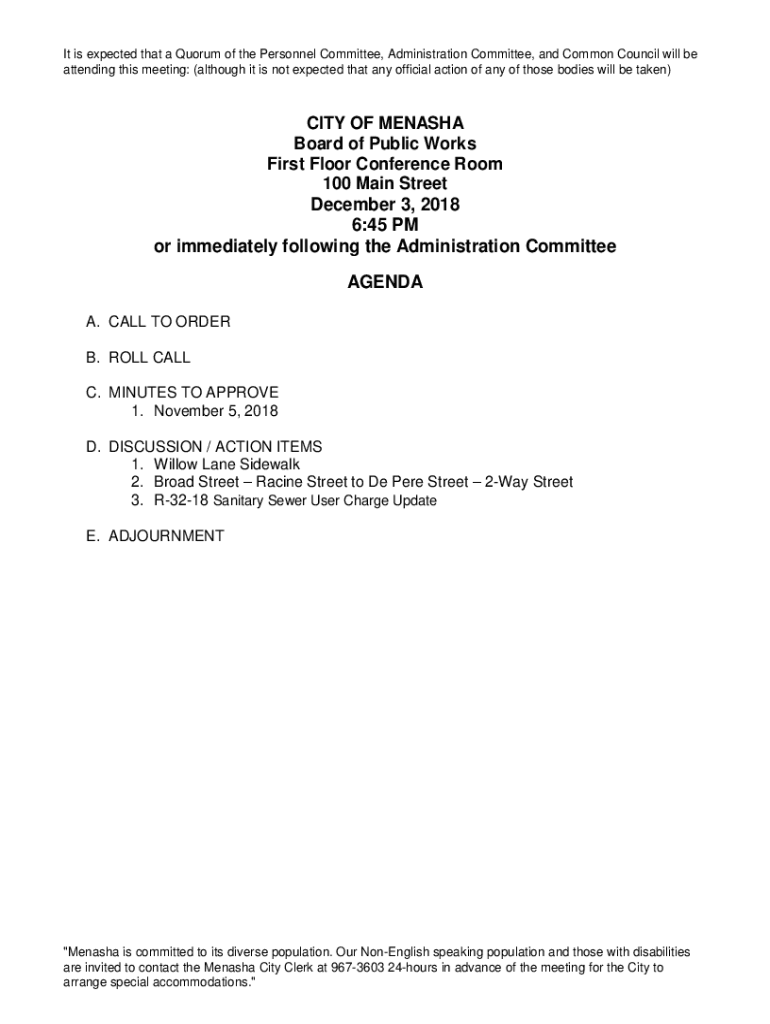 It is expected that a Quorum of the Personnel Committee, Administration Committee, and Common Council will be attending this meeting: (although it is not expected that any official action of any of those bodies will be taken)

CITY OF MENASHA
Board of Public Works
First Floor Conference Room
100 Main Street
December 3, 2018
6:45 PM
or immediately following the Administration Committee

AGENDA

A. CALL TO ORDER

B. ROLL CALL

C. MINUTES TO APPROVE
1. November 5, 2018

D. DISCUSSION / ACTION ITEMS
1. Willow Lane Sidewalk
2. Broad Street – Racine Street to De Pere Street – 2-Way Street
3. R-32-18 Sanitary Sewer User Charge Update

E. ADJOURNMENT

"Menasha is committed to its diverse population. Our Non-English speaking population and those with disabilities are invited to contact the Menasha City Clerk at 967-3603 24-hours in advance of the meeting for the City to arrange special accommodations."